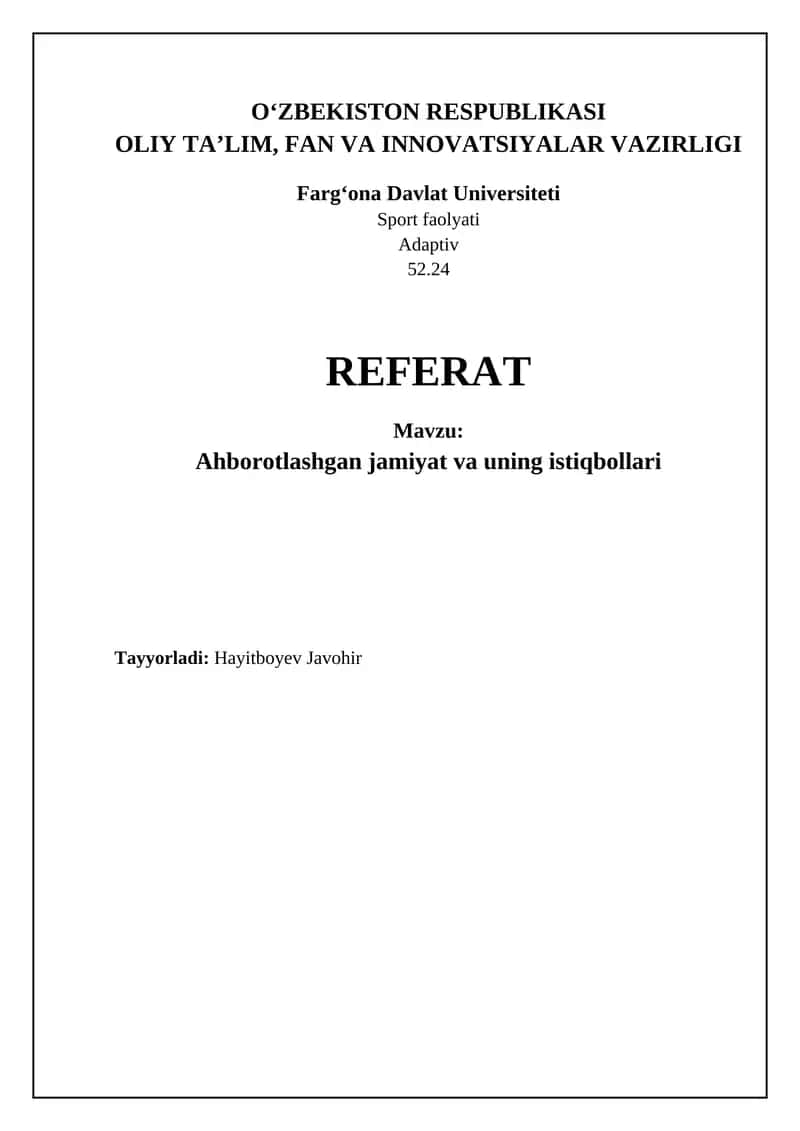 O‘ZBEKISTON RESPUBLIKASI
OLIY TA’LIM, FAN VA INNOVATSIYALAR VAZIRLIGI

Farg‘ona Davlat Universiteti
Sport faolyati
Adaptiv
52.24

REFERAT

Mavzu:
Ahborotlashgan jamiyat va uning istiqbollari

Tayyorladi: Hayitboyev Javohir